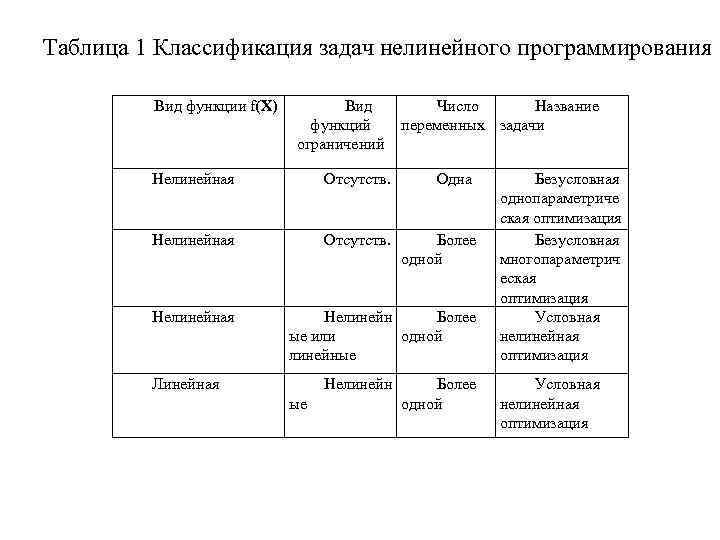 Таблица 1 Классификация задач нелинейного программирования

| Вид функции f(X) | Вид функций ограничений | Число переменных | Название задачи |
|---|---|---|---|
| Нелинейная | Отсутств. | Одна | Безусловная однопараметрическая оптимизация |
| Нелинейная | Отсутств. | Более одной | Безусловная многопараметрическая оптимизация |
| Нелинейная | Нелинейные или линейные | Более одной | Условная нелинейная оптимизация |
| Линейная | Нелинейные | Более одной | Условная нелинейная оптимизация |